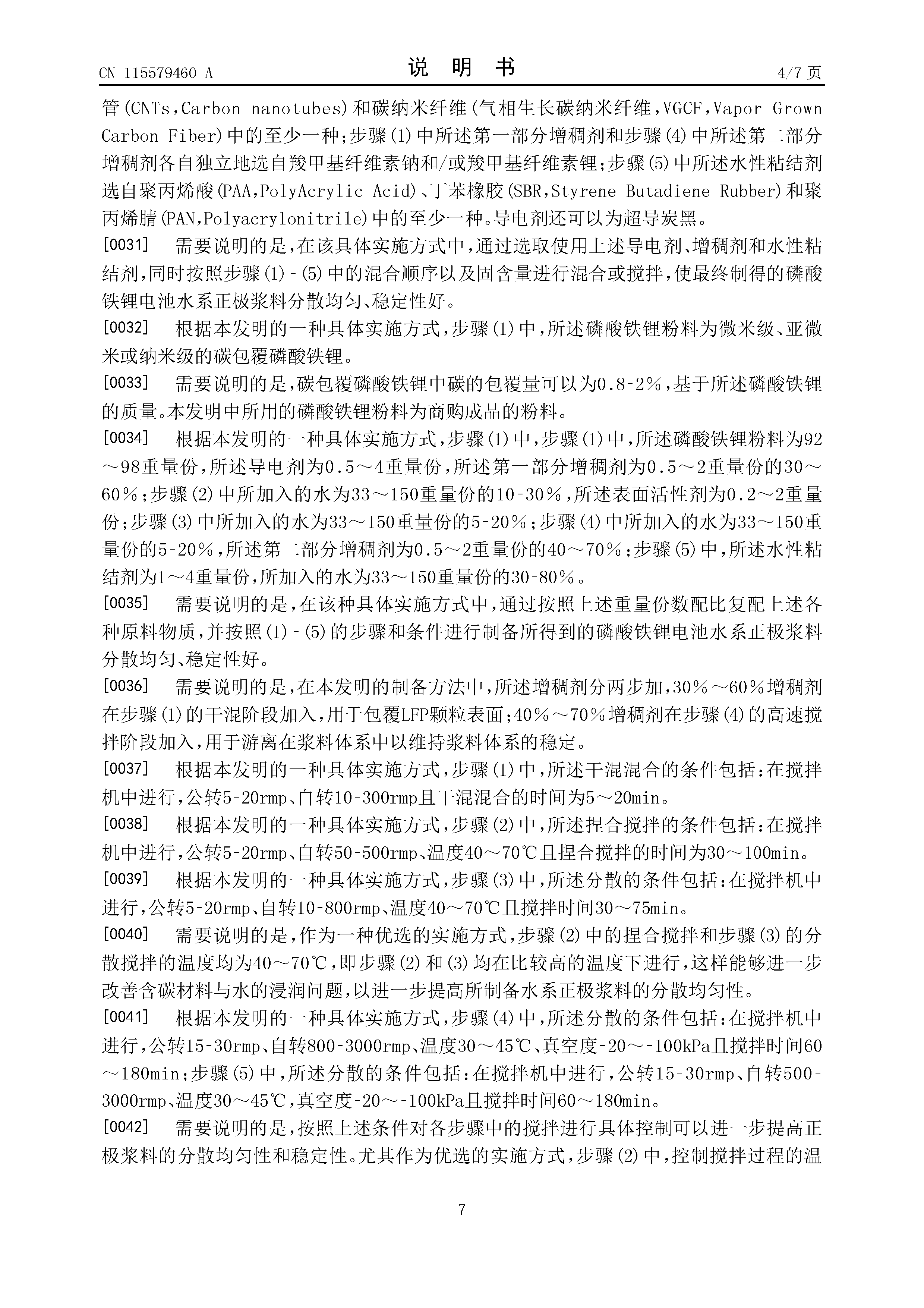 CN 115579460 A

说 明 书

4/7 页

管(CNTs,Carbon nanotubes)和碳纳米纤维(气相生长碳纳米纤维,VGCF,Vapor Grown Carbon Fiber)中的至少一种;步骤(1)中所述第一部分增稠剂和步骤(4)中所述第二部分增稠剂各自独立地选自羧甲基纤维素钠和/或羧甲基纤维素锂;步骤(5)中所述水性粘结剂选自聚丙烯酸(PAA,PolyAcrylic Acid)、丁苯橡胶(SBR,Styrene Butadiene Rubber)和聚丙烯腈(PAN,Polyacrylonitrile)中的至少一种。导电剂还可以为超导炭黑。

[0031] 需要说明的是,在该具体实施方式中,通过选取使用上述导电剂、增稠剂和水性粘结剂,同时按照步骤(1)-(5)中的混合顺序以及固含量进行混合或搅拌,使最终制得的磷酸铁锂电池水系正极浆料分散均匀、稳定性好。

[0032] 根据本发明的一种具体实施方式,步骤(1)中,所述磷酸铁锂粉料为微米级、亚微米或纳米级的碳包覆磷酸铁锂。

[0033] 需要说明的是,碳包覆磷酸铁锂中碳的包覆量可以为0.8-2%,基于所述磷酸铁锂的质量。本发明中所用的磷酸铁锂粉料为商购成品的粉料。

[0034] 根据本发明的一种具体实施方式,步骤(1)中,步骤(1)中,所述磷酸铁锂粉料为92～98重量份,所述导电剂为0.5～4重量份,所述第一部分增稠剂为0.5～2重量份的30～60%;步骤(2)中所加入的水为33～150重量份的10-30%,所述表面活性剂为0.2～2重量份;步骤(3)中所加入的水为33～150重量份的5-20%;步骤(4)中所加入的水为33～150重量份的5-20%,所述第二部分增稠剂为0.5～2重量份的40～70%;步骤(5)中,所述水性粘结剂为1～4重量份,所加入的水为33～150重量份的30-80%。

[0035] 需要说明的是,在该种具体实施方式中,通过按照上述重量份数配比复配上述各种原料物质,并按照(1)-(5)的步骤和条件进行制备所得到的磷酸铁锂电池水系正极浆料分散均匀、稳定性好。

[0036] 需要说明的是,在本发明的制备方法中,所述增稠剂分两步加,30%～60%增稠剂在步骤(1)的干混阶段加入,用于包覆LFP颗粒表面;40%～70%增稠剂在步骤(4)的高速搅拌阶段加入,用于游离在浆料体系中以维持浆料体系的稳定。

[0037] 根据本发明的一种具体实施方式,步骤(1)中,所述干混混合的条件包括:在搅拌机中进行,公转5-20rmp、自转10-300rmp且干混混合的时间为5～20min。

[0038] 根据本发明的一种具体实施方式,步骤(2)中,所述捏合搅拌的条件包括:在搅拌机中进行,公转5-20rmp、自转50-500rmp、温度40～70℃且捏合搅拌的时间为30～100min。

[0039] 根据本发明的一种具体实施方式,步骤(3)中,所述分散的条件包括:在搅拌机中进行,公转5-20rmp、自转10-800rmp、温度40～70℃且搅拌时间30～75min。

[0040] 需要说明的是,作为一种优选的实施方式,步骤(2)中的捏合搅拌和步骤(3)的分散搅拌的温度均为40～70℃,即步骤(2)和(3)均在比较高的温度下进行,这样能够进一步改善含碳材料与水的浸润问题,以进一步提高所制备水系正极浆料的分散均匀性。

[0041] 根据本发明的一种具体实施方式,步骤(4)中,所述分散的条件包括:在搅拌机中进行,公转15-30rmp、自转800-3000rmp、温度30～45℃、真空度-20～-100kPa且搅拌时间60～180min;步骤(5)中,所述分散的条件包括:在搅拌机中进行,公转15-30rmp、自转500-3000rmp、温度30～45℃,真空度-20～-100kPa且搅拌时间60～180min。

[0042] 需要说明的是,按照上述条件对各步骤中的搅拌进行具体控制可以进一步提高正极浆料的分散均匀性和稳定性。尤其作为优选的实施方式,步骤(2)中,控制搅拌过程的温

7